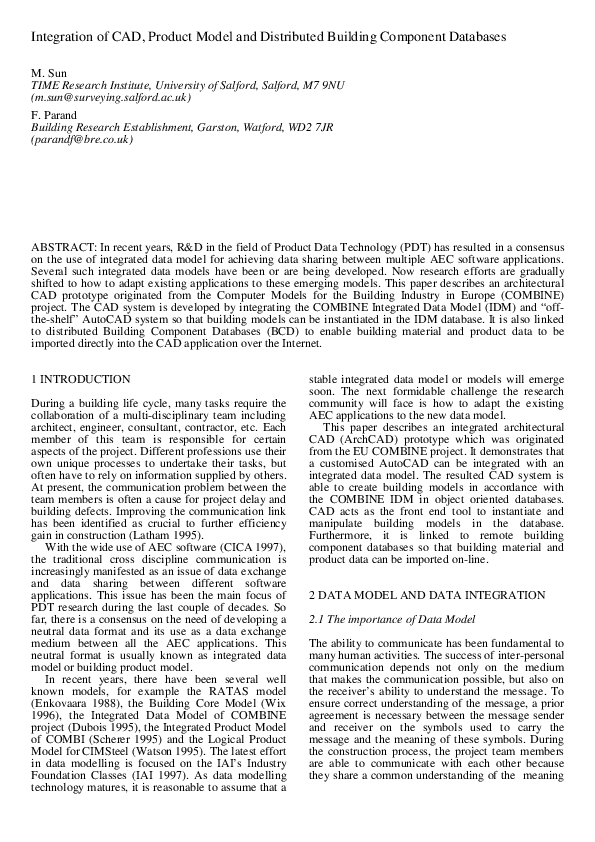 Integration of CAD, Product Model and Distributed Building Component Databases

M. Sun
TIME Research Institute, University of Salford, Salford, M7 9NU
(m.sun@surveying.salford.ac.uk)

F. Parand
Building Research Establishment, Garston, Watford, WD2 7JR
(parandf@bre.co.uk)

ABSTRACT: In recent years, R&D in the field of Product Data Technology (PDT) has resulted in a consensus on the use of integrated data model for achieving data sharing between multiple AEC software applications. Several such integrated data models have been or are being developed. Now research efforts are gradually shifted to how to adapt existing applications to these emerging models. This paper describes an architectural CAD prototype originated from the Computer Models for the Building Industry in Europe (COMBINE) project. The CAD system is developed by integrating the COMBINE Integrated Data Model (IDM) and "off-the-shelf" AutoCAD system so that building models can be instantiated in the IDM database. It is also linked to distributed Building Component Databases (BCD) to enable building material and product data to be imported directly into the CAD application over the Internet.

1 INTRODUCTION

During a building life cycle, many tasks require the collaboration of a multi-disciplinary team including architect, engineer, consultant, contractor, etc. Each member of this team is responsible for certain aspects of the project. Different professions use their own unique processes to undertake their tasks, but often have to rely on information supplied by others. At present, the communication problem between the team members is often a cause for project delay and building defects. Improving the communication link has been identified as crucial to further efficiency gain in construction (Latham 1995).

With the wide use of AEC software (CICA 1997), the traditional cross discipline communication is increasingly manifested as an issue of data exchange and data sharing between different software applications. This issue has been the main focus of PDT research during the last couple of decades. So far, there is a consensus on the need of developing a neutral data format and its use as a data exchange medium between all the AEC applications. This neutral format is usually known as integrated data model or building product model.

In recent years, there have been several well known models, for example the RATAS model (Enkovaara 1988), the Building Core Model (Wix 1996), the Integrated Data Model of COMBINE project (Dubois 1995), the Integrated Product Model of COMBI (Scherer 1995) and the Logical Product Model for CIMSteel (Watson 1995). The latest effort in data modelling is focused on the IAI's Industry Foundation Classes (IAI 1997). As data modelling technology matures, it is reasonable to assume that a stable integrated data model or models will emerge soon. The next formidable challenge the research community will face is how to adapt the existing AEC applications to the new data model.

This paper describes an integrated architectural CAD (ArchCAD) prototype which was originated from the EU COMBINE project. It demonstrates that a customised AutoCAD can be integrated with an integrated data model. The resulted CAD system is able to create building models in accordance with the COMBINE IDM in object oriented databases. CAD acts as the front end tool to instantiate and manipulate building models in the database. Furthermore, it is linked to remote building component databases so that building material and product data can be imported on-line.

2 DATA MODEL AND DATA INTEGRATION

2.1 The importance of Data Model

The ability to communicate has been fundamental to many human activities. The success of inter-personal communication depends not only on the medium that makes the communication possible, but also on the receiver's ability to understand the message. To ensure correct understanding of the message, a prior agreement is necessary between the message sender and receiver on the symbols used to carry the message and the meaning of these symbols. During the construction process, the project team members are able to communicate with each other because they share a common understanding of the meaning